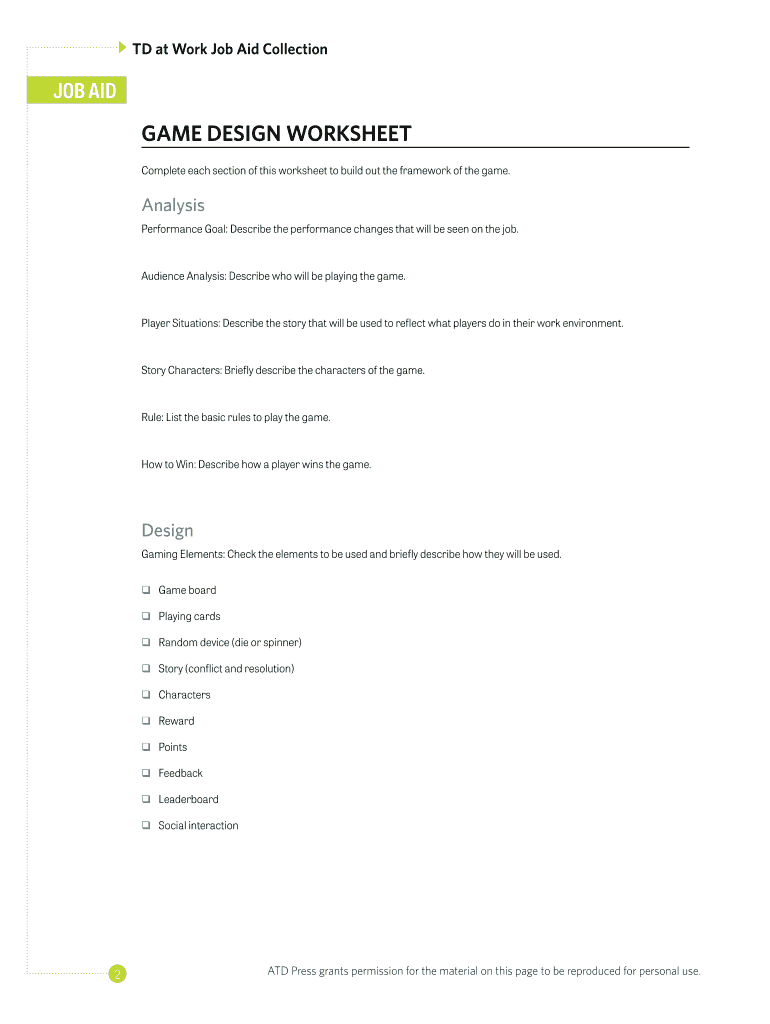 TD at Work Job Aid Collection

JOB AID

GAME DESIGN WORKSHEET

Complete each section of this worksheet to build out the framework of the game.

Analysis

Performance Goal: Describe the performance changes that will be seen on the job.

Audience Analysis: Describe who will be playing the game.

Player Situations: Describe the story that will be used to reflect what players do in their work environment.

Story Characters: Briefly describe the characters of the game.

Rule: List the basic rules to play the game.

How to Win: Describe how a player wins the game.

Design

Gaming Elements: Check the elements to be used and briefly describe how they will be used.

❑ Game board

❑ Playing cards

❑ Random device (die or spinner)

❑ Story (conflict and resolution)

❑ Characters

❑ Reward

❑ Points

❑ Feedback

❑ Leaderboard

❑ Social interaction

2

ATD Press grants permission for the material on this page to be reproduced for personal use.